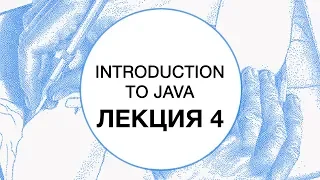 INTRODUCTION
TO JAVA
ЛЕКЦИЯ 4